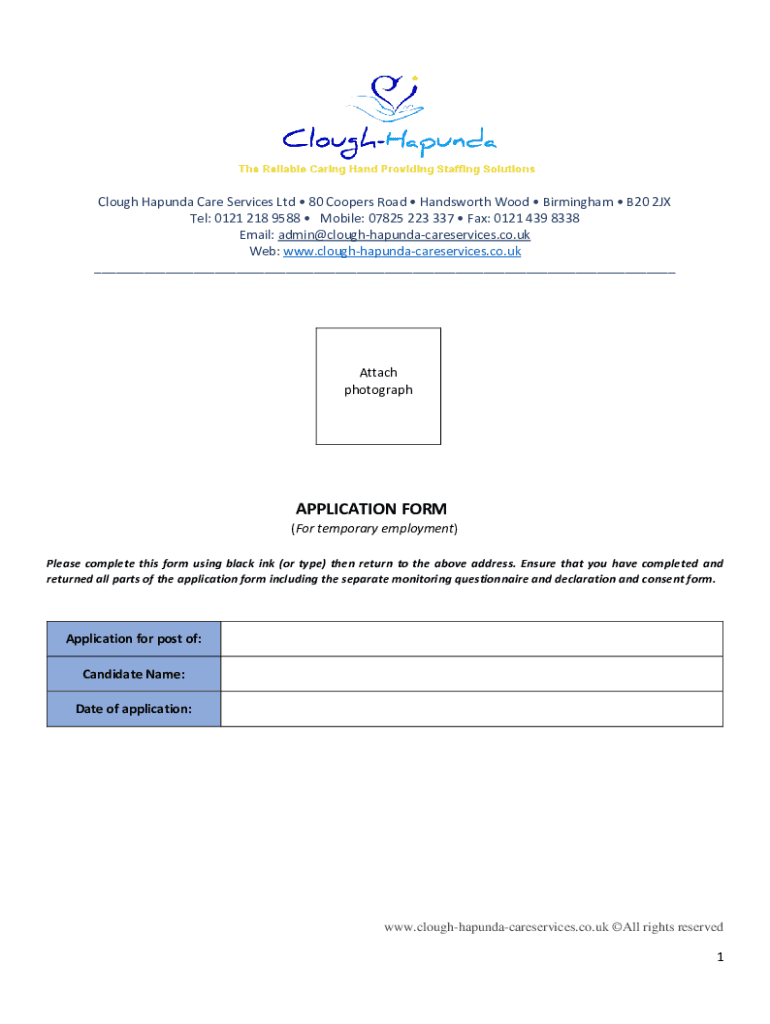 Clough-Hapunda

The Reliable Caring Hand Providing Staffing Solutions

Clough Hapunda Care Services Ltd • 80 Coopers Road • Handsworth Wood • Birmingham • B20 2JX
Tel: 0121 218 9588 • Mobile: 07825 223 337 • Fax: 0121 439 8338
Email: admin@clough-hapunda-careservices.co.uk
Web: www.clough-hapunda-careservices.co.uk

Attach photograph

APPLICATION FORM
(For temporary employment)

Please complete this form using black ink (or type) then return to the above address. Ensure that you have completed and returned all parts of the application form including the separate monitoring questionnaire and declaration and consent form.

| Application for post of: | |
|---|---|
| Candidate Name: | |
| Date of application: | |

www.clough-hapunda-careservices.co.uk ©All rights reserved

1